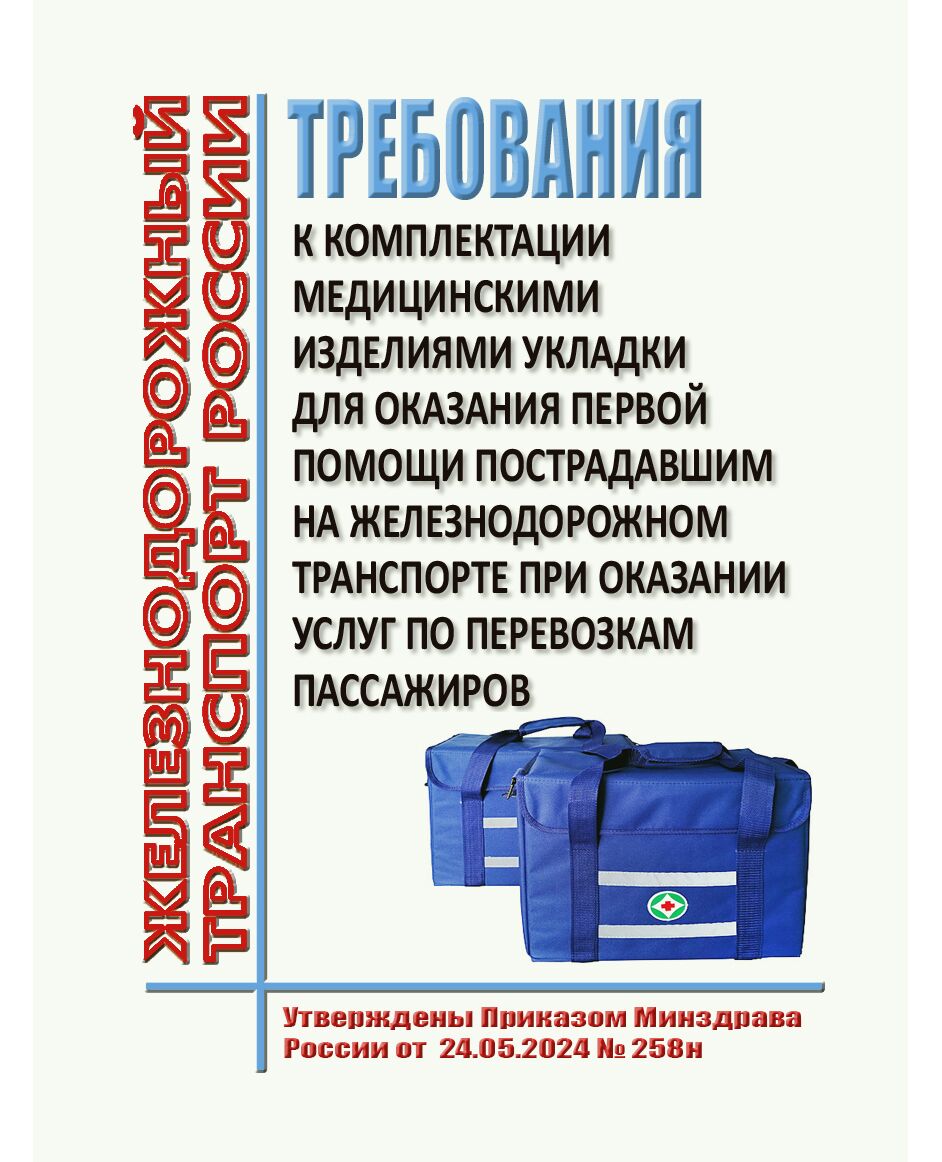 ЖЕЛЕЗНОДОРОЖНЫЙ ТРАНСПОРТ РОССИИ

ТРЕБОВАНИЯ

К КОМПЛЕКТАЦИИ МЕДИЦИНСКИМИ ИЗДЕЛИЯМИ УКЛАДКИ ДЛЯ ОКАЗАНИЯ ПЕРВОЙ ПОМОЩИ ПОСТРАДАВШИМ НА ЖЕЛЕЗНОДОРОЖНОМ ТРАНСПОРТЕ ПРИ ОКАЗАНИИ УСЛУГ ПО ПЕРЕВОЗКАМ ПАССАЖИРОВ

Утверждены Приказом Минздрава России от 24.05.2024 № 258н